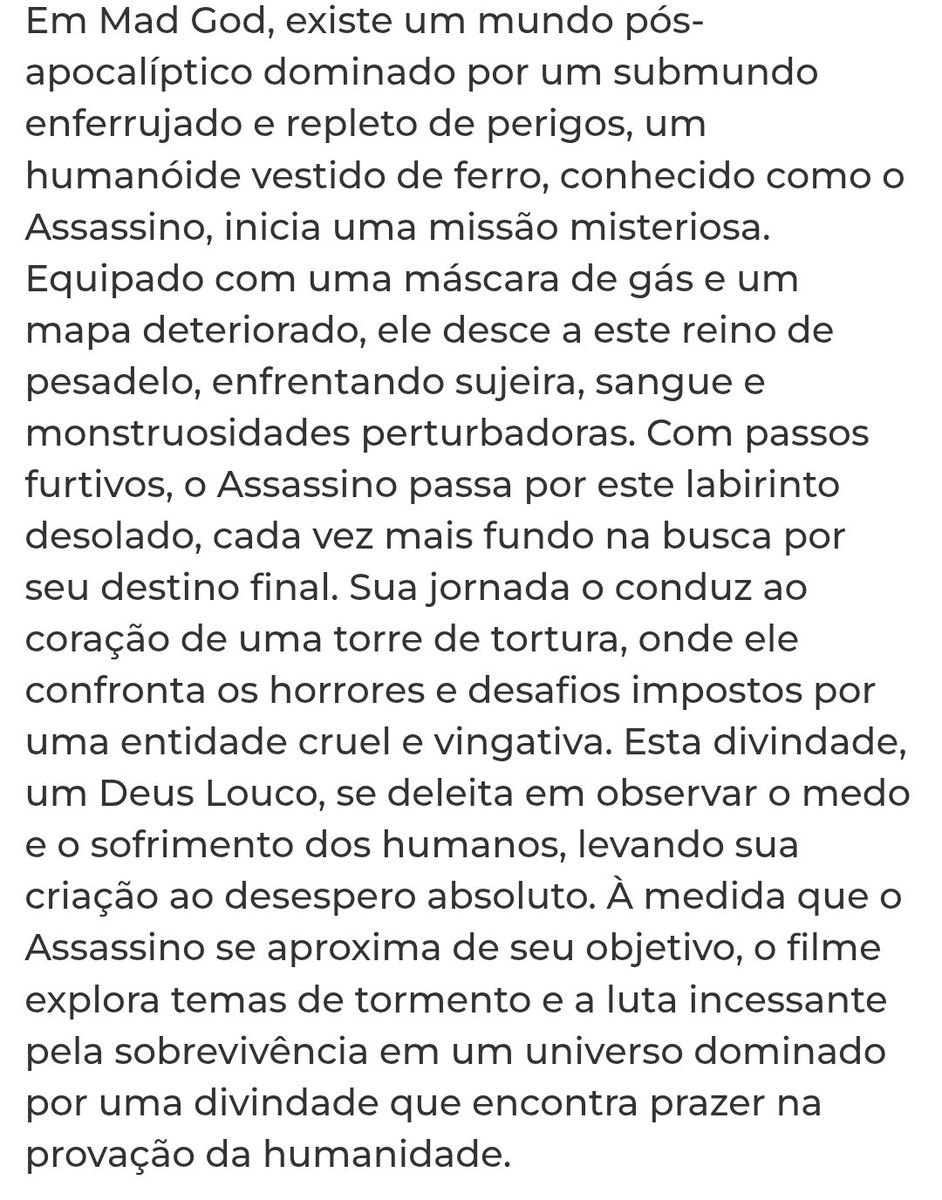 Em Mad God, existe um mundo pós-apocalíptico dominado por um submundo enferrujado e repleto de perigos, um humanóide vestido de ferro, conhecido como o Assassino, inicia uma missão misteriosa. Equipado com uma máscara de gás e um mapa deteriorado, ele desce a este reino de pesadelo, enfrentando sujeira, sangue e monstruosidades perturbadoras. Com passos furtivos, o Assassino passa por este labirinto desolado, cada vez mais fundo na busca por seu destino final. Sua jornada o conduz ao coração de uma torre de tortura, onde ele confronta os horrores e desafios impostos por uma entidade cruel e vingativa. Esta divindade, um Deus Louco, se deleita em observar o medo e o sofrimento dos humanos, levando sua criação ao desespero absoluto. À medida que o Assassino se aproxima de seu objetivo, o filme explora temas de tormento e a luta incessante pela sobrevivência em um universo dominado por uma divindade que encontra prazer na provação da humanidade.